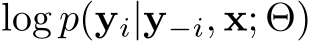 $\log p(\mathbf{y}_i|\mathbf{y}_{-i}, \mathbf{x}; \Theta)$